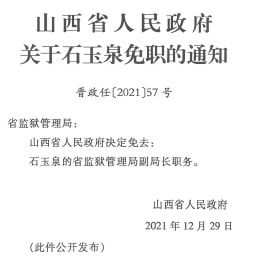 山西省人民政府
关于石玉泉免职的通知

晋政任〔2021〕57号

省监狱管理局：

山西省人民政府决定免去：

石玉泉的省监狱管理局副局长职务。

山西省人民政府

2021年12月29日

（此件公开发布）